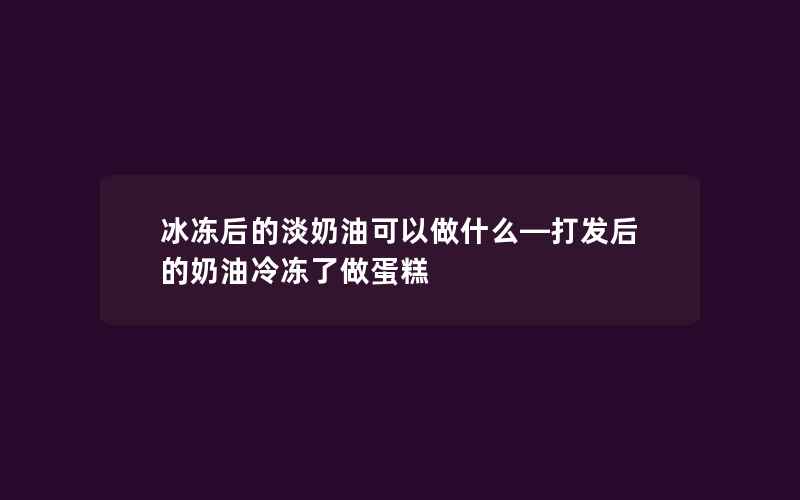 冰冻后的淡奶油可以做什么—打发后的奶油冷冻了做蛋糕